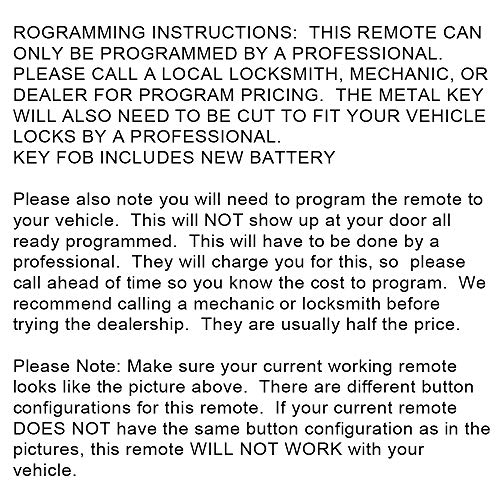 ROGRAMMING INSTRUCTIONS: THIS REMOTE CAN ONLY BE PROGRAMMED BY A PROFESSIONAL. PLEASE CALL A LOCAL LOCKSMITH, MECHANIC, OR DEALER FOR PROGRAM PRICING. THE METAL KEY WILL ALSO NEED TO BE CUT TO FIT YOUR VEHICLE LOCKS BY A PROFESSIONAL.
KEY FOB INCLUDES NEW BATTERY

Please also note you will need to program the remote to your vehicle. This will NOT show up at your door all ready programmed. This will have to be done by a professional. They will charge you for this, so please call ahead of time so you know the cost to program. We recommend calling a mechanic or locksmith before trying the dealership. They are usually half the price.

Please Note: Make sure your current working remote looks like the picture above. There are different button configurations for this remote. If your current remote DOES NOT have the same button configuration as in the pictures, this remote WILL NOT WORK with your vehicle.